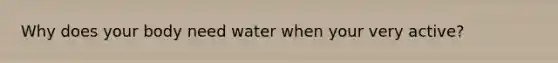 Why does your body need water when your very active?